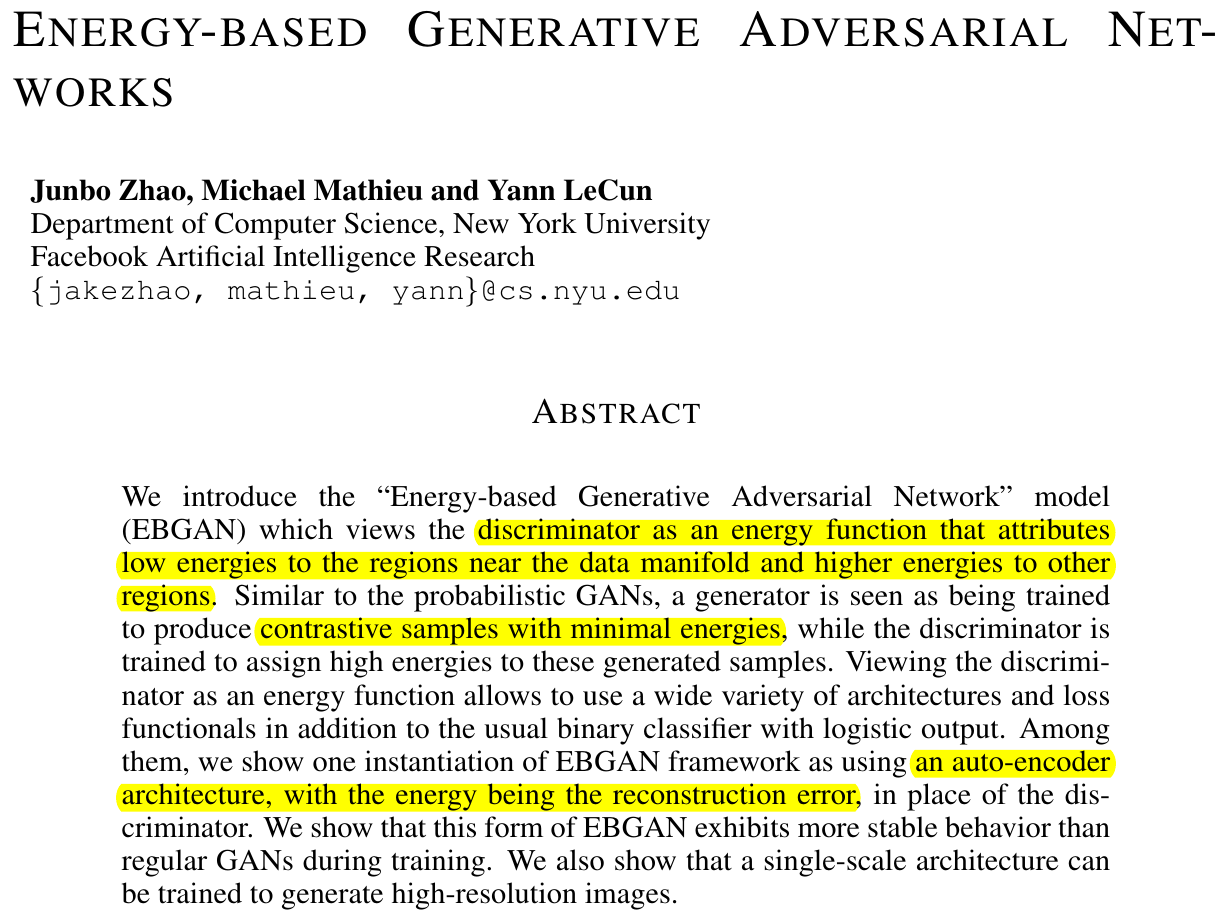 ENERGY-BASED GENERATIVE ADVERSARIAL NETWORKS

Junbo Zhao, Michael Mathieu and Yann LeCun
Department of Computer Science, New York University
Facebook Artificial Intelligence Research
{jakezhao, mathieu, yann}@cs.nyu.edu

ABSTRACT

We introduce the “Energy-based Generative Adversarial Network” model (EBGAN) which views the discriminator as an energy function that attributes low energies to the regions near the data manifold and higher energies to other regions. Similar to the probabilistic GANs, a generator is seen as being trained to produce contrastive samples with minimal energies, while the discriminator is trained to assign high energies to these generated samples. Viewing the discriminator as an energy function allows to use a wide variety of architectures and loss functionals in addition to the usual binary classifier with logistic output. Among them, we show one instantiation of EBGAN framework as using an auto-encoder architecture, with the energy being the reconstruction error, in place of the discriminator. We show that this form of EBGAN exhibits more stable behavior than regular GANs during training. We also show that a single-scale architecture can be trained to generate high-resolution images.